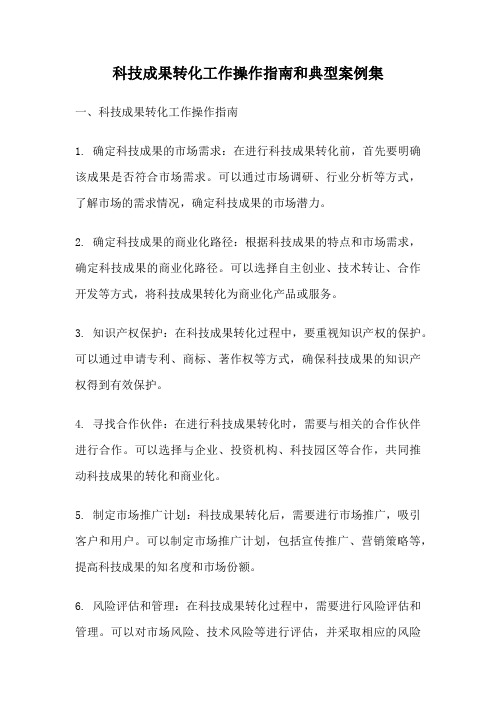 科技成果转化工作操作指南和典型案例集

一、科技成果转化工作操作指南

1. 确定科技成果的市场需求：在进行科技成果转化前，首先要明确该成果是否符合市场需求。可以通过市场调研、行业分析等方式，了解市场的需求情况，确定科技成果的市场潜力。

2. 确定科技成果的商业化路径：根据科技成果的特点和市场需求，确定科技成果的商业化路径。可以选择自主创业、技术转让、合作开发等方式，将科技成果转化为商业化产品或服务。

3. 知识产权保护：在科技成果转化过程中，要重视知识产权的保护。可以通过申请专利、商标、著作权等方式，确保科技成果的知识产权得到有效保护。

4. 寻找合作伙伴：在进行科技成果转化时，需要与相关的合作伙伴进行合作。可以选择与企业、投资机构、科技园区等合作，共同推动科技成果的转化和商业化。

5. 制定市场推广计划：科技成果转化后，需要进行市场推广，吸引客户和用户。可以制定市场推广计划，包括宣传推广、营销策略等，提高科技成果的知名度和市场份额。

6. 风险评估和管理：在科技成果转化过程中，需要进行风险评估和管理。可以对市场风险、技术风险等进行评估，并采取相应的风险